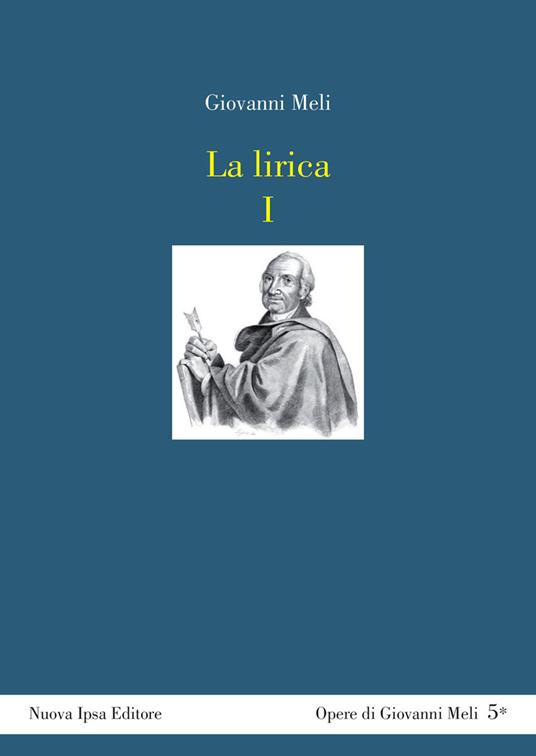 Giovanni Meli

La lirica
I

Nuova Ipsa Editore

Opere di Giovanni Meli 5*